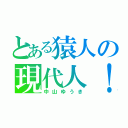 とある猿人の現代人！
中山ゆうき